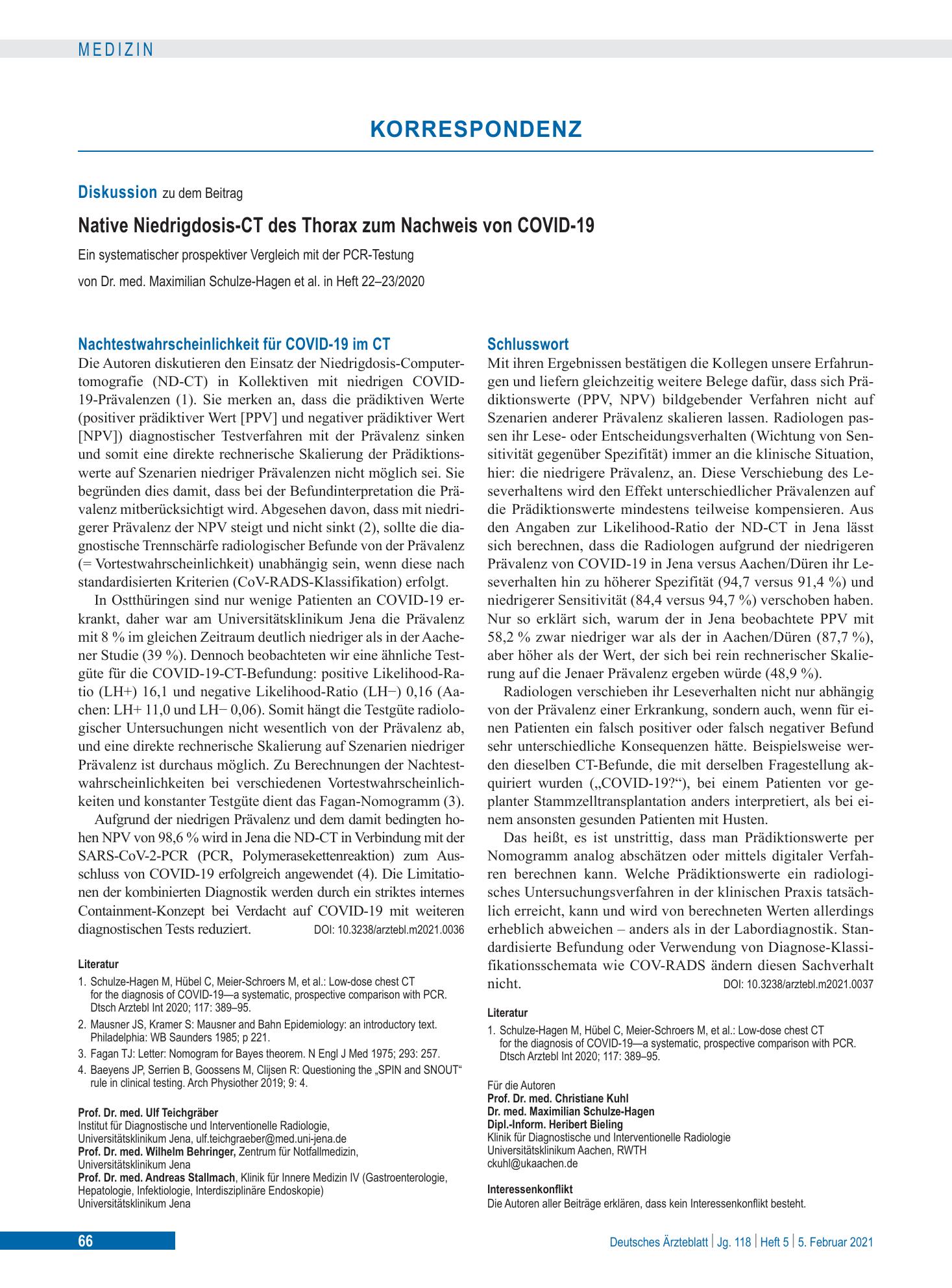 MEDIZIN

KORRESPONDENZ

Diskussion zu dem Beitrag

Native Niedrigdosis-CT des Thorax zum Nachweis von COVID-19

Ein systematischer prospektiver Vergleich mit der PCR-Testung

von Dr. med. Maximilian Schulze-Hagen et al. in Heft 22–23/2020

Nachtestwahrscheinlichkeit für COVID-19 im CT

Die Autoren diskutieren den Einsatz der Niedrigdosis-Computertomografie (ND-CT) in Kollektiven mit niedrigen COVID-19-Prävalenzen (1). Sie merken an, dass die prädiktiven Werte (positiver prädiktiver Wert [PPV] und negativer prädiktiver Wert [NPV]) diagnostischer Testverfahren mit der Prävalenz sinken und somit eine direkte rechnerische Skalierung der Prädiktionswerte auf Szenarien niedriger Prävalenzen nicht möglich sei. Sie begründen dies damit, dass bei der Befundinterpretation die Prävalenz mitberücksichtigt wird. Abgesehen davon, dass mit niedrigerer Prävalenz der NPV steigt und nicht sinkt (2), sollte die diagnostische Trennschärfe radiologischer Befunde von der Prävalenz (= Vortestwahrscheinlichkeit) unabhängig sein, wenn diese nach standardisierten Kriterien (CoV-RADS-Klassifikation) erfolgt.

In Ostthüringen sind nur wenige Patienten an COVID-19 erkrankt, daher war am Universitätsklinikum Jena die Prävalenz mit 8 % im gleichen Zeitraum deutlich niedriger als in der Aachener Studie (39 %). Dennoch beobachteten wir eine ähnliche Testgüte für die COVID-19-CT-Befundung: positive Likelihood-Ratio (LH+) 16,1 und negative Likelihood-Ratio (LH−) 0,16 (Aachen: LH+ 11,0 und LH− 0,06). Somit hängt die Testgüte radiologischer Untersuchungen nicht wesentlich von der Prävalenz ab, und eine direkte rechnerische Skalierung auf Szenarien niedriger Prävalenz ist durchaus möglich. Zu Berechnungen der Nachtestwahrscheinlichkeiten bei verschiedenen Vortestwahrscheinlichkeiten und konstanter Testgüte dient das Fagan-Nomogramm (3).

Aufgrund der niedrigen Prävalenz und dem damit bedingten hohen NPV von 98,6 % wird in Jena die ND-CT in Verbindung mit der SARS-CoV-2-PCR (PCR, Polymerasekettenreaktion) zum Ausschluss von COVID-19 erfolgreich angewendet (4). Die Limitationen der kombinierten Diagnostik werden durch ein striktes internes Containment-Konzept bei Verdacht auf COVID-19 mit weiteren diagnostischen Tests reduziert. DOI: 10.3238/arztebl.m2021.0036

Literatur

1. Schulze-Hagen M, Hübel C, Meier-Schroers M, et al.: Low-dose chest CT for the diagnosis of COVID-19—a systematic, prospective comparison with PCR. Dtsch Arztebl Int 2020; 117: 389–95.

2. Mausner JS, Kramer S: Mausner and Bahn Epidemiology: an introductory text. Philadelphia: WB Saunders 1985; p 221.

3. Fagan TJ: Letter: Nomogram for Bayes theorem. N Engl J Med 1975; 293: 257.

4. Baeyens JP, Serrien B, Goossens M, Clijsen R: Questioning the „SPIN and SNOUT“ rule in clinical testing. Arch Physiother 2019; 9: 4.

Prof. Dr. med. Ulf Teichgräber
Institut für Diagnostische und Interventionelle Radiologie,
Universitätsklinikum Jena, ulf.teichgraeber@med.uni-jena.de
Prof. Dr. med. Wilhelm Behringer, Zentrum für Notfallmedizin,
Universitätsklinikum Jena
Prof. Dr. med. Andreas Stallmach, Klinik für Innere Medizin IV (Gastroenterologie, Hepatologie, Infektiologie, Interdisziplinäre Endoskopie)
Universitätsklinikum Jena

Schlusswort

Mit ihren Ergebnissen bestätigen die Kollegen unsere Erfahrungen und liefern gleichzeitig weitere Belege dafür, dass sich Prädiktionswerte (PPV, NPV) bildgebender Verfahren nicht auf Szenarien anderer Prävalenz skalieren lassen. Radiologen passen ihr Lese- oder Entscheidungsverhalten (Wichtung von Sensitivität gegenüber Spezifität) immer an die klinische Situation, hier: die niedrigere Prävalenz, an. Diese Verschiebung des Leseverhaltens wird den Effekt unterschiedlicher Prävalenzen auf die Prädiktionswerte mindestens teilweise kompensieren. Aus den Angaben zur Likelihood-Ratio der ND-CT in Jena lässt sich berechnen, dass die Radiologen aufgrund der niedrigeren Prävalenz von COVID-19 in Jena versus Aachen/Düren ihr Leseverhalten hin zu höherer Spezifität (94,7 versus 91,4 %) und niedrigerer Sensitivität (84,4 versus 94,7 %) verschoben haben. Nur so erklärt sich, warum der in Jena beobachtete PPV mit 58,2 % zwar niedriger war als der in Aachen/Düren (87,7 %), aber höher als der Wert, der sich bei rein rechnerischer Skalierung auf die Jenaer Prävalenz ergeben würde (48,9 %).

Radiologen verschieben ihr Leseverhalten nicht nur abhängig von der Prävalenz einer Erkrankung, sondern auch, wenn für einen Patienten ein falsch positiver oder falsch negativer Befund sehr unterschiedliche Konsequenzen hätte. Beispielsweise werden dieselben CT-Befunde, die mit derselben Fragestellung akquiriert wurden („COVID-19?“), bei einem Patienten vor geplanter Stammzelltransplantation anders interpretiert, als bei einem ansonsten gesunden Patienten mit Husten.

Das heißt, es ist unstrittig, dass man Prädiktionswerte per Nomogramm analog abschätzen oder mittels digitaler Verfahren berechnen kann. Welche Prädiktionswerte ein radiologisches Untersuchungsverfahren in der klinischen Praxis tatsächlich erreicht, kann und wird von berechneten Werten allerdings erheblich abweichen – anders als in der Labordiagnostik. Standardisierte Befundung oder Verwendung von Diagnose-Klassifikationsschemata wie COV-RADS ändern diesen Sachverhalt nicht. DOI: 10.3238/arztebl.m2021.0037

Literatur

1. Schulze-Hagen M, Hübel C, Meier-Schroers M, et al.: Low-dose chest CT for the diagnosis of COVID-19—a systematic, prospective comparison with PCR. Dtsch Arztebl Int 2020; 117: 389–95.

Für die Autoren
Prof. Dr. med. Christiane Kuhl
Dr. med. Maximilian Schulze-Hagen
Dipl.-Inform. Heribert Bieling
Klinik für Diagnostische und Interventionelle Radiologie
Universitätsklinikum Aachen, RWTH
ckuhl@ukaachen.de

Interessenkonflikt
Die Autoren aller Beiträge erklären, dass kein Interessenkonflikt besteht.

66

Deutsches Ärzteblatt | Jg. 118 | Heft 5 | 5. Februar 2021